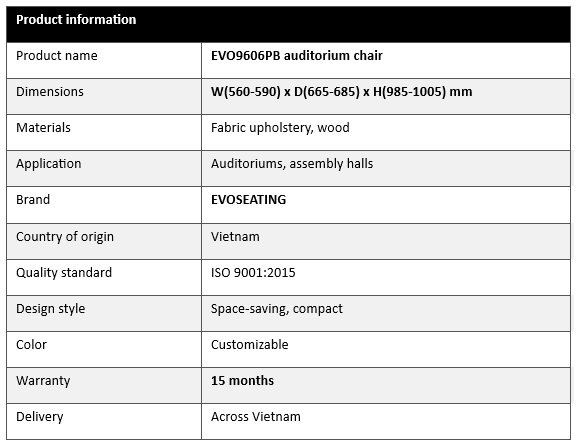 | Product information | |
|---|---|
| Product name | EVO9606PB auditorium chair |
| Dimensions | W(560-590) x D(665-685) x H(985-1005) mm |
| Materials | Fabric upholstery, wood |
| Application | Auditoriums, assembly halls |
| Brand | EVOSEATING |
| Country of origin | Vietnam |
| Quality standard | ISO 9001:2015 |
| Design style | Space-saving, compact |
| Color | Customizable |
| Warranty | 15 months |
| Delivery | Across Vietnam |